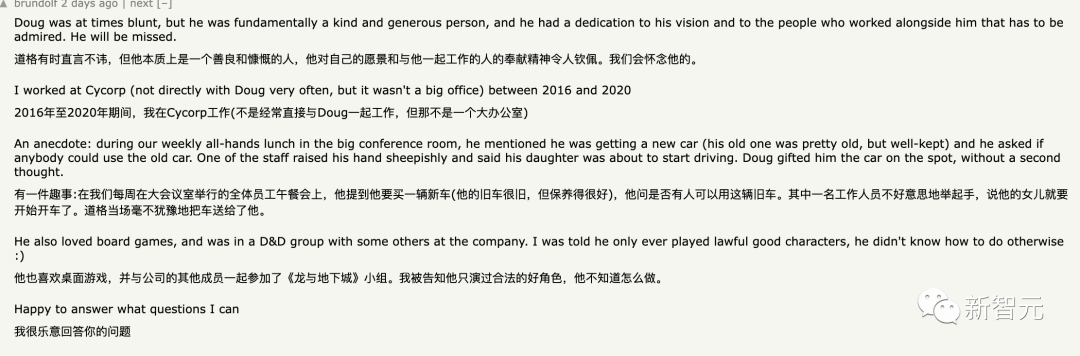 ▲ brundolf 2 days ago | next [–]

Doug was at times blunt, but he was fundamentally a kind and generous person, and he had a dedication to his vision and to the people who worked alongside him that has to be admired. He will be missed.

道格有时直言不讳，但他本质上是一个善良和慷慨的人，他对自己的愿景和与他一起工作的人的奉献精神令人钦佩。我们会怀念他的。

I worked at Cycorp (not directly with Doug very often, but it wasn't a big office) between 2016 and 2020

2016年至2020年期间，我在Cycorp工作(不是经常直接与Doug一起工作，但那不是一个大办公室)

An anecdote: during our weekly all-hands lunch in the big conference room, he mentioned he was getting a new car (his old one was pretty old, but well-kept) and he asked if anybody could use the old car. One of the staff raised his hand sheepishly and said his daughter was about to start driving. Doug gifted him the car on the spot, without a second thought.

有一件趣事：在我们每周在大会议室举行的全体员工午餐会上，他提到他要买一辆新车(他的旧车很旧，但保养得很好)，他问是否有人可以用这辆旧车。其中一名工作人员不好意思地举起手，说他的女儿就要开始开车了。道格当场毫不犹豫地把车送给了他。

He also loved board games, and was in a D&D group with some others at the company. I was told he only ever played lawful good characters, he didn't know how to do otherwise :)

他也喜欢桌面游戏，并与公司的其他成员一起参加了《龙与地下城》小组。我被告知他只演过合法的好角色，他不知道怎么做。

Happy to answer what questions I can

我很乐意回答你的问题

新智元